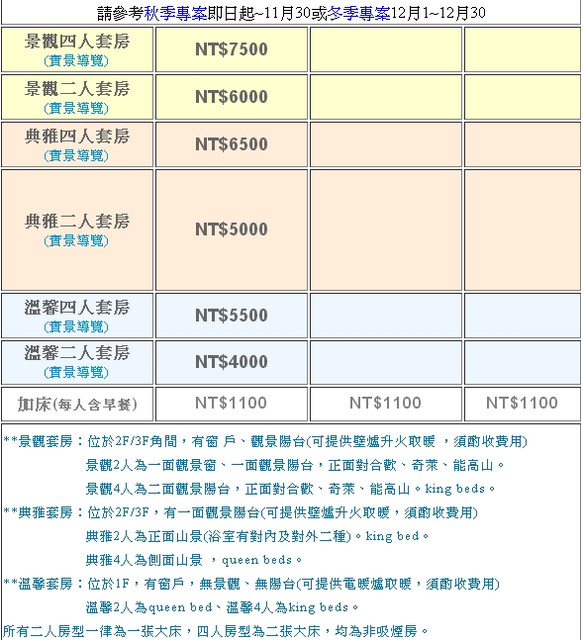 請參考秋季專案即日起~11月30或冬季專案12月1~12月30

| | | | |
|---|---|---|---|
| 景觀四人套房 (實景導覽) | NT$7500 | | |
| 景觀二人套房 (實景導覽) | NT$6000 | | |
| 典雅四人套房 (實景導覽) | NT$6500 | | |
| 典雅二人套房 (實景導覽) | NT$5000 | | |
| 溫馨四人套房 (實景導覽) | NT$5500 | | |
| 溫馨二人套房 (實景導覽) | NT$4000 | | |
| 加床(每人含早餐) | NT$1100 | NT$1100 | NT$1100 |

**景觀套房：位於2F/3F角間，有窗 戶、觀景陽台(可提供壁爐升火取暖 ，須酌收費用)
景觀2人為一面觀景窗、一面觀景陽台，正面對合歡、奇萊、能高山。
景觀4人為二面觀景陽台，正面對合歡、奇萊、能高山。king beds。
**典雅套房：位於2F/3F，有一面觀景陽台(可提供壁爐升火取暖，須酌收費用)
典雅2人為正面山景(浴室有對內及對外二種)。king bed。
典雅4人為側面山景 ，queen beds。
**溫馨套房：位於1F，有窗戶，無景觀、無陽台(可提供電暖爐取暖，須酌收費用)
溫馨2人為queen bed、溫馨4人為king beds。
所有二人房型一律為一張大床，四人房型為二張大床，均為非吸煙房。